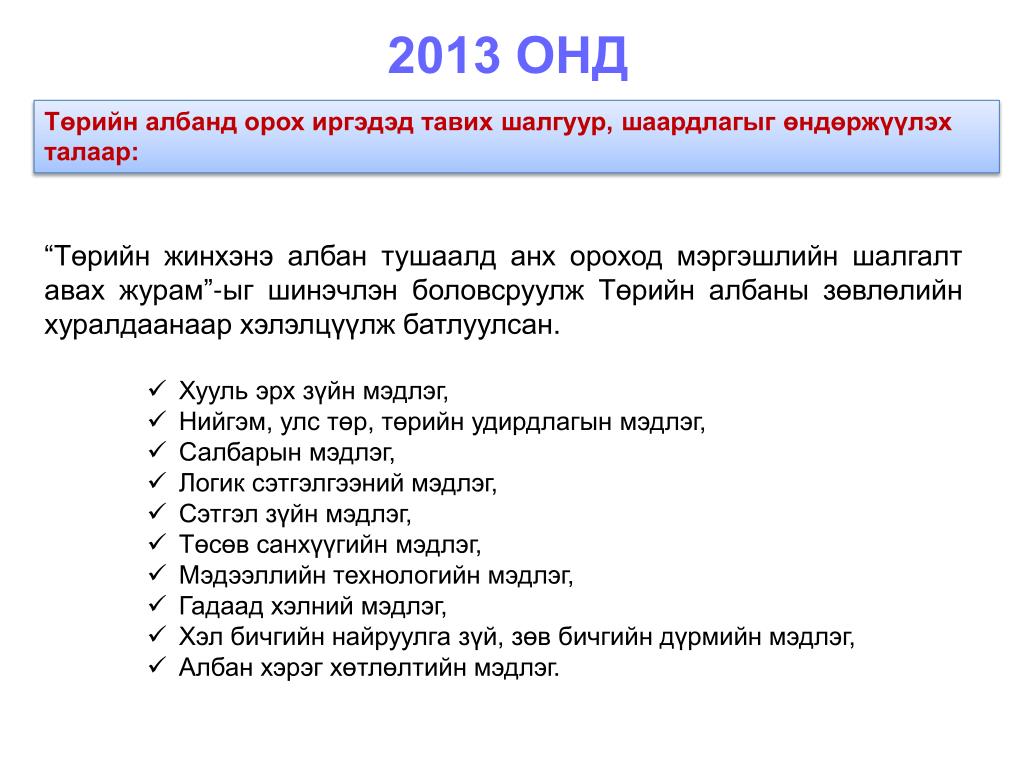 2013 ОНД

Төрийн албанд орох иргэдэд тавих шалгуур, шаардлагыг өндөржүүлэх талаар:

“Төрийн жинхэнэ албан тушаалд анх ороход мэргэшлийн шалгалт авах журам”-ыг шинэчлэн боловсруулж Төрийн албаны зөвлөлийн хуралдаанаар хэлэлцүүлж батлуулсан.

✓ Хууль эрх зүйн мэдлэг,
✓ Нийгэм, улс төр, төрийн удирдлагын мэдлэг,
✓ Салбарын мэдлэг,
✓ Логик сэтгэлгээний мэдлэг,
✓ Сэтгэл зүйн мэдлэг,
✓ Төсөв санхүүгийн мэдлэг,
✓ Мэдээллийн технологийн мэдлэг,
✓ Гадаад хэлний мэдлэг,
✓ Хэл бичгийн найруулга зүй, зөв бичгийн дүрмийн мэдлэг,
✓ Албан хэрэг хөтлөлтийн мэдлэг.